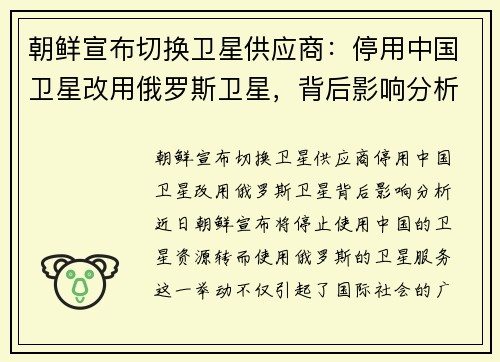 朝鲜宣布切换卫星供应商：停用中国卫星改用俄罗斯卫星，背后影响分析

朝鲜宣布切换卫星供应商停用中国卫星改用俄罗斯卫星背后影响分析近日朝鲜宣布将停止使用中国的卫星资源转而使用俄罗斯的卫星服务这一举动不仅引起了国际社会的广